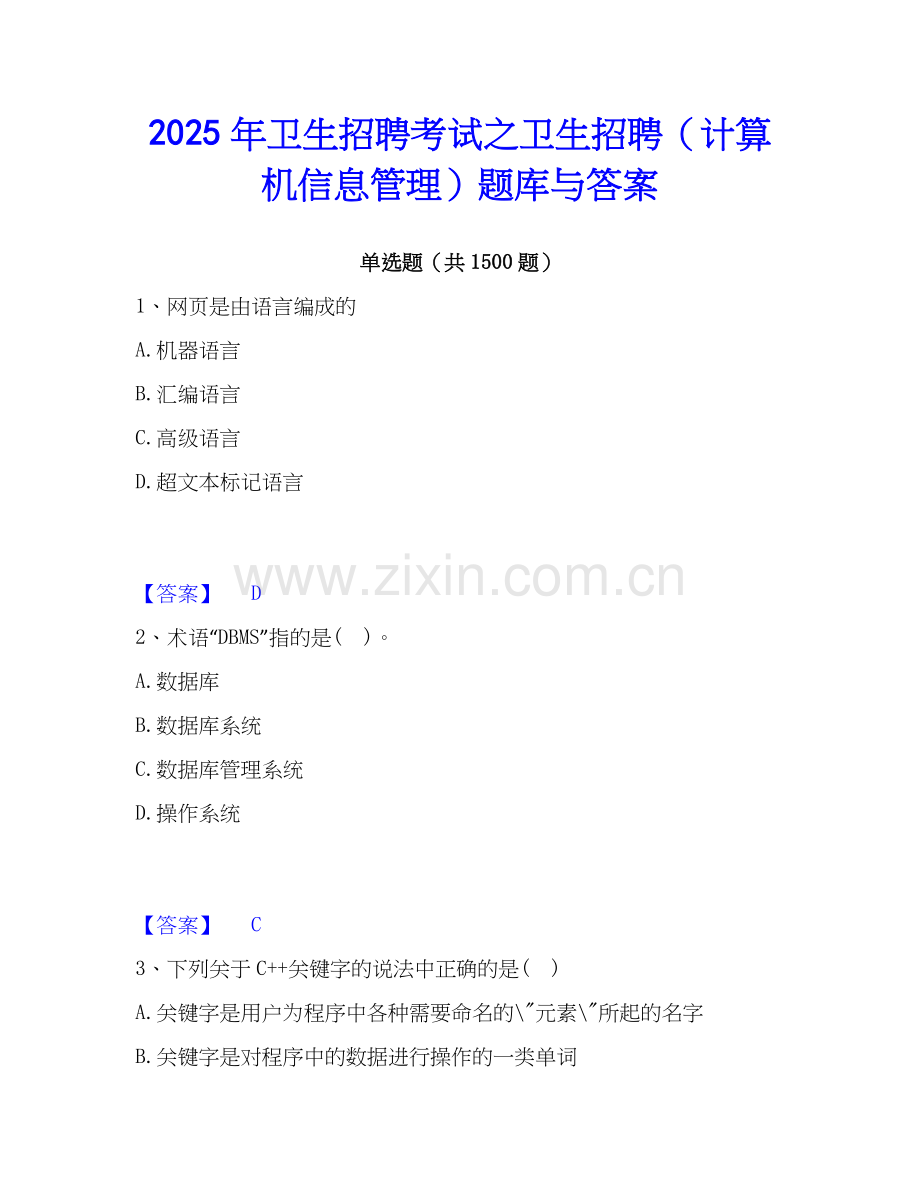 2025年卫生招聘考试之卫生招聘（计算机信息管理）题库与答案

单选题（共1500题）

1、网页是由语言编成的

A.机器语言

B.汇编语言

C.高级语言

D.超文本标记语言

【答案】 D

2、术语“DBMS”指的是（ ）。

A.数据库

B.数据库系统

C.数据库管理系统

D.操作系统

【答案】 C

3、下列关于C++关键字的说法中正确的是（ ）

A.关键字是用户为程序中各种需要命名的\"元素\"所起的名字

B.关键字是对程序中的数据进行操作的一类单词

www.zixin.com.cn